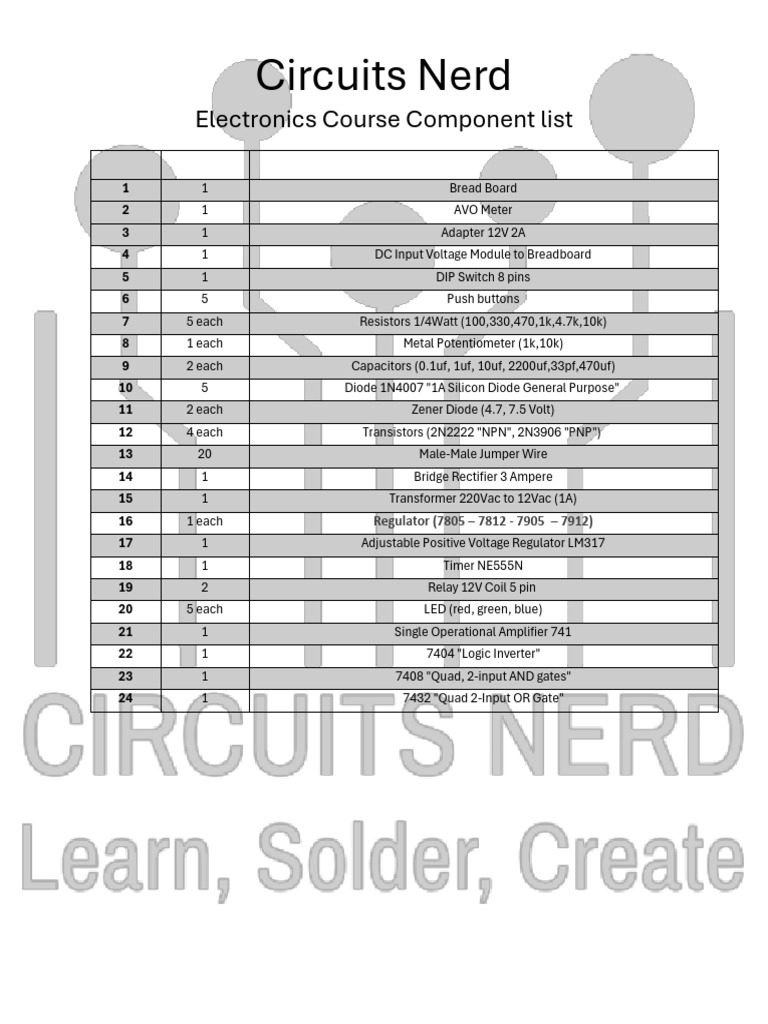 Circuits Nerd

Electronics Course Component list

| | | |
|---|---|---|
| 1 | 1 | Bread Board |
| 2 | 1 | AVO Meter |
| 3 | 1 | Adapter 12V 2A |
| 4 | 1 | DC Input Voltage Module to Breadboard |
| 5 | 1 | DIP Switch 8 pins |
| 6 | 5 | Push buttons |
| 7 | 5 each | Resistors 1/4Watt (100,330,470,1k,4.7k,10k) |
| 8 | 1 each | Metal Potentiometer (1k,10k) |
| 9 | 2 each | Capacitors (0.1uf, 1uf, 10uf, 2200uf,33pf,470uf) |
| 10 | 5 | Diode 1N4007 "1A Silicon Diode General Purpose" |
| 11 | 2 each | Zener Diode (4.7, 7.5 Volt) |
| 12 | 4 each | Transistors (2N2222 "NPN", 2N3906 "PNP") |
| 13 | 20 | Male-Male Jumper Wire |
| 14 | 1 | Bridge Rectifier 3 Ampere |
| 15 | 1 | Transformer 220Vac to 12Vac (1A) |
| 16 | 1 each | Regulator (7805 – 7812 - 7905 – 7912) |
| 17 | 1 | Adjustable Positive Voltage Regulator LM317 |
| 18 | 1 | Timer NE555N |
| 19 | 2 | Relay 12V Coil 5 pin |
| 20 | 5 each | LED (red, green, blue) |
| 21 | 1 | Single Operational Amplifier 741 |
| 22 | 1 | 7404 "Logic Inverter" |
| 23 | 1 | 7408 "Quad, 2-input AND gates" |
| 24 | 1 | 7432 "Quad 2-Input OR Gate" |

CIRCUITS NERD
Learn, Solder, Create